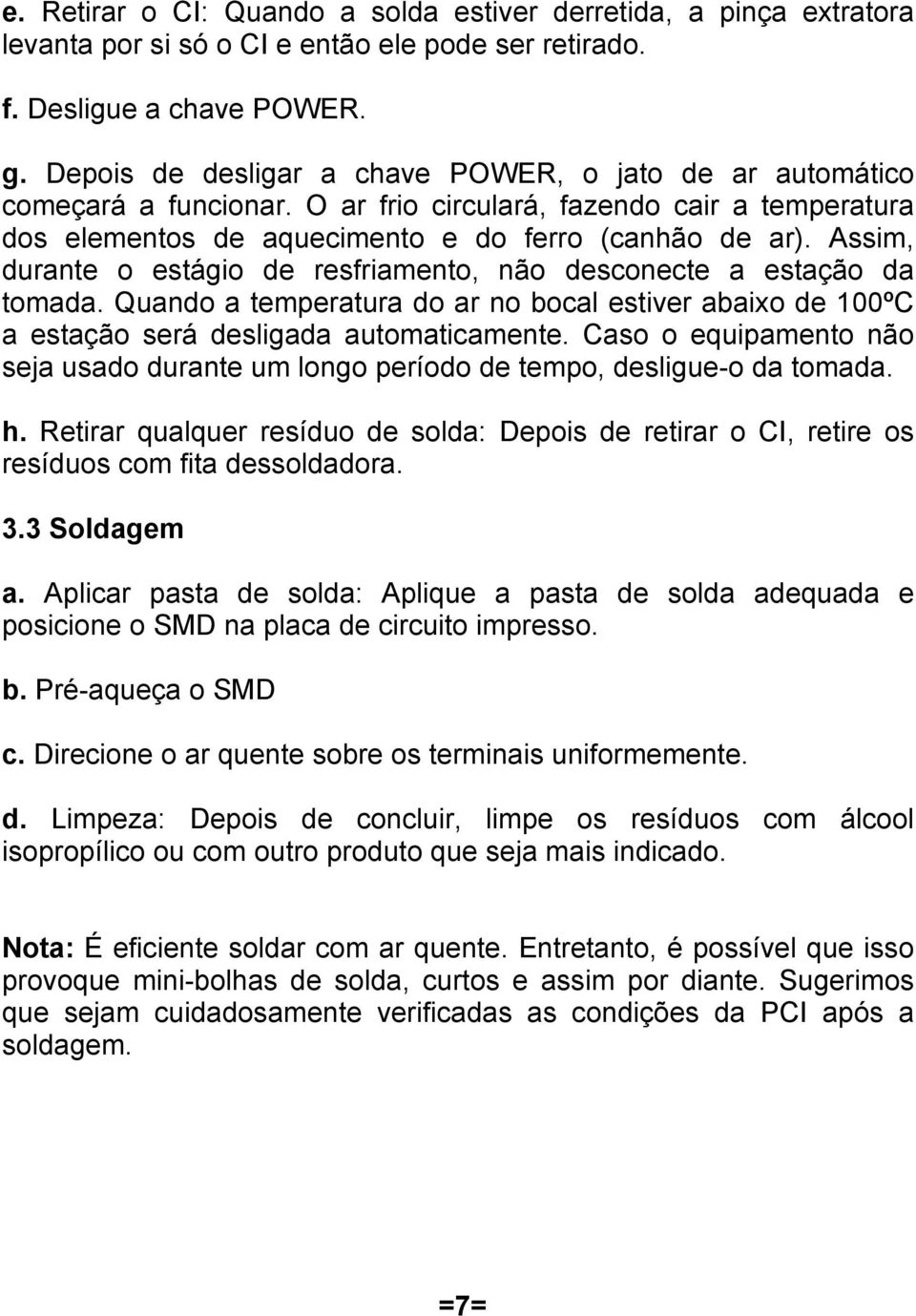 e. Retirar o CI: Quando a solda estiver derretida, a pinça extratora levanta por si só o CI e então ele pode ser retirado.

f. Desligue a chave POWER.

g. Depois de desligar a chave POWER, o jato de ar automático começará a funcionar. O ar frio circulará, fazendo cair a temperatura dos elementos de aquecimento e do ferro (canhão de ar). Assim, durante o estágio de resfriamento, não desconecte a estação da tomada. Quando a temperatura do ar no bocal estiver abaixo de 100ºC a estação será desligada automaticamente. Caso o equipamento não seja usado durante um longo período de tempo, desligue-o da tomada.

h. Retirar qualquer resíduo de solda: Depois de retirar o CI, retire os resíduos com fita dessoldadora.

3.3 Soldagem

a. Aplicar pasta de solda: Aplique a pasta de solda adequada e posicione o SMD na placa de circuito impresso.

b. Pré-aqueça o SMD

c. Direcione o ar quente sobre os terminais uniformemente.

d. Limpeza: Depois de concluir, limpe os resíduos com álcool isopropílico ou com outro produto que seja mais indicado.

Nota: É eficiente soldar com ar quente. Entretanto, é possível que isso provoque mini-bolhas de solda, curtos e assim por diante. Sugerimos que sejam cuidadosamente verificadas as condições da PCI após a soldagem.

=7=